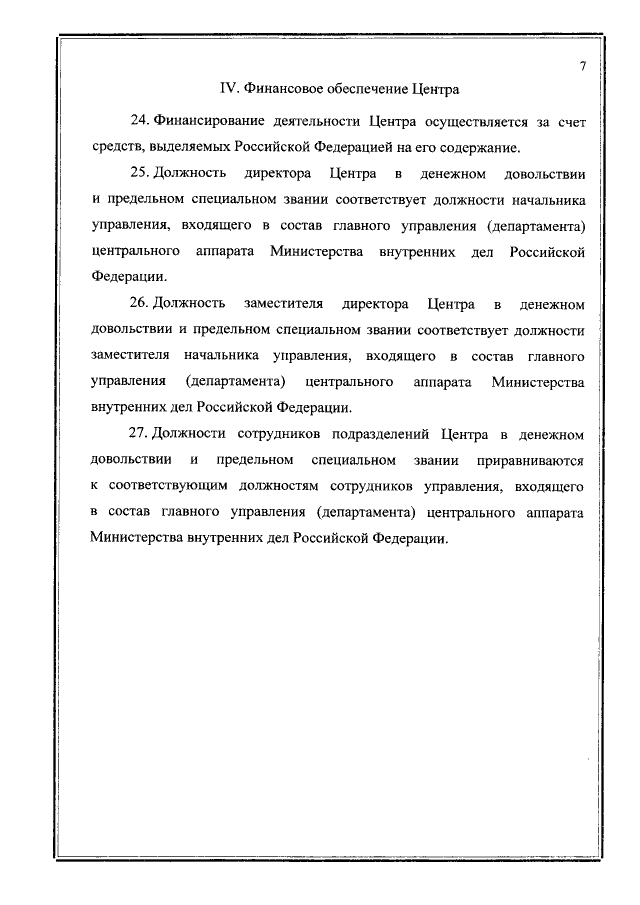 7

IV. Финансовое обеспечение Центра

24. Финансирование деятельности Центра осуществляется за счет средств, выделяемых Российской Федерацией на его содержание.

25. Должность директора Центра в денежном довольствии и предельном специальном звании соответствует должности начальника управления, входящего в состав главного управления (департамента) центрального аппарата Министерства внутренних дел Российской Федерации.

26. Должность заместителя директора Центра в денежном довольствии и предельном специальном звании соответствует должности заместителя начальника управления, входящего в состав главного управления (департамента) центрального аппарата Министерства внутренних дел Российской Федерации.

27. Должности сотрудников подразделений Центра в денежном довольствии и предельном специальном звании приравниваются к соответствующим должностям сотрудников управления, входящего в состав главного управления (департамента) центрального аппарата Министерства внутренних дел Российской Федерации.